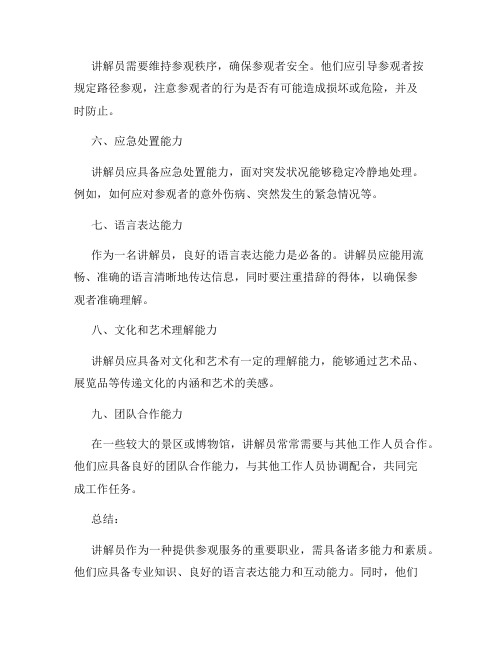 讲解员需要维持参观秩序，确保参观者安全。他们应引导参观者按规定路径参观，注意参观者的行为是否有可能造成损坏或危险，并及时防止。

六、应急处置能力

讲解员应具备应急处置能力，面对突发状况能够稳定冷静地处理。例如，如何应对参观者的意外伤病、突然发生的紧急情况等。

七、语言表达能力

作为一名讲解员，良好的语言表达能力是必备的。讲解员应能用流畅、准确的语言清晰地传达信息，同时要注重措辞的得体，以确保参观者准确理解。

八、文化和艺术理解能力

讲解员应具备对文化和艺术有一定的理解能力，能够通过艺术品、展览品等传递文化的内涵和艺术的美感。

九、团队合作能力

在一些较大的景区或博物馆，讲解员常常需要与其他工作人员合作。他们应具备良好的团队合作能力，与其他工作人员协调配合，共同完成工作任务。

总结：

讲解员作为一种提供参观服务的重要职业，需具备诸多能力和素质。他们应具备专业知识、良好的语言表达能力和互动能力。同时，他们